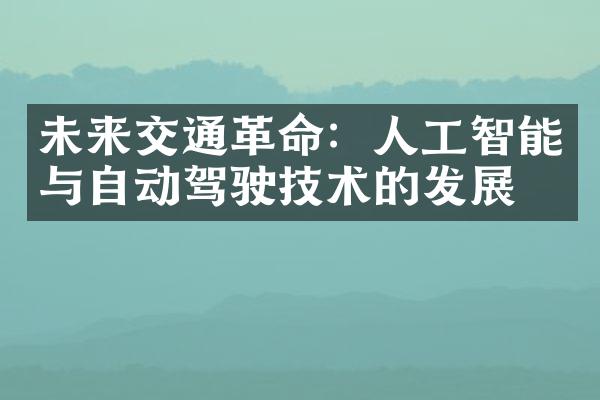 未来交通革命：人工智能与自动驾驶技术的发展